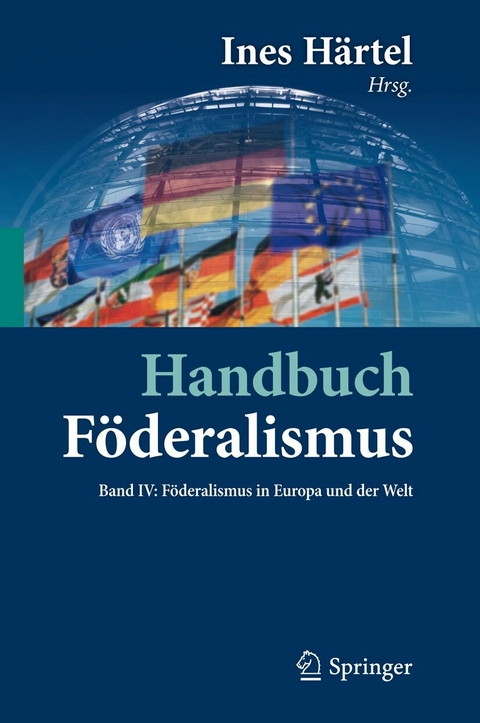 Ines Härtel
Hrsg.

Handbuch
Föderalismus

Band IV: Föderalismus in Europa und der Welt

Springer